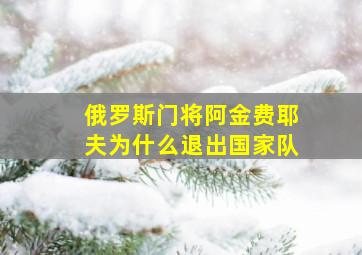 俄罗斯门将阿金费耶夫为什么退出国家队